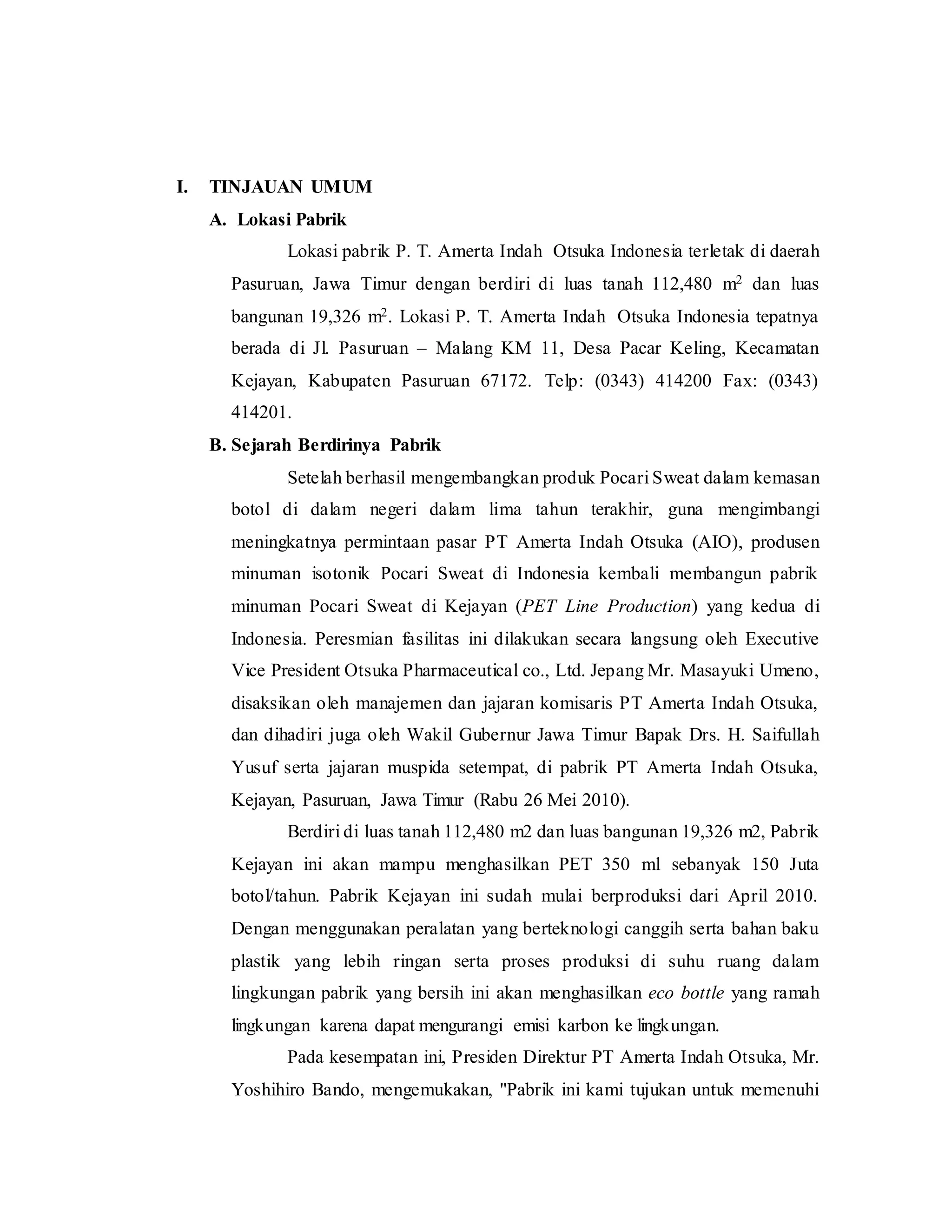 I. TINJAUAN UMUM

A. Lokasi Pabrik

Lokasi pabrik P. T. Amerta Indah Otsuka Indonesia terletak di daerah Pasuruan, Jawa Timur dengan berdiri di luas tanah 112,480 $m^2$ dan luas bangunan 19,326 $m^2$. Lokasi P. T. Amerta Indah Otsuka Indonesia tepatnya berada di Jl. Pasuruan – Malang KM 11, Desa Pacar Keling, Kecamatan Kejayan, Kabupaten Pasuruan 67172. Telp: (0343) 414200 Fax: (0343) 414201.

B. Sejarah Berdirinya Pabrik

Setelah berhasil mengembangkan produk Pocari Sweat dalam kemasan botol di dalam negeri dalam lima tahun terakhir, guna mengimbangi meningkatnya permintaan pasar PT Amerta Indah Otsuka (AIO), produsen minuman isotonik Pocari Sweat di Indonesia kembali membangun pabrik minuman Pocari Sweat di Kejayan (PET Line Production) yang kedua di Indonesia. Peresmian fasilitas ini dilakukan secara langsung oleh Executive Vice President Otsuka Pharmaceutical co., Ltd. Jepang Mr. Masayuki Umeno, disaksikan oleh manajemen dan jajaran komisaris PT Amerta Indah Otsuka, dan dihadiri juga oleh Wakil Gubernur Jawa Timur Bapak Drs. H. Saifullah Yusuf serta jajaran muspida setempat, di pabrik PT Amerta Indah Otsuka, Kejayan, Pasuruan, Jawa Timur (Rabu 26 Mei 2010).

Berdiri di luas tanah 112,480 m2 dan luas bangunan 19,326 m2, Pabrik Kejayan ini akan mampu menghasilkan PET 350 ml sebanyak 150 Juta botol/tahun. Pabrik Kejayan ini sudah mulai berproduksi dari April 2010. Dengan menggunakan peralatan yang berteknologi canggih serta bahan baku plastik yang lebih ringan serta proses produksi di suhu ruang dalam lingkungan pabrik yang bersih ini akan menghasilkan eco bottle yang ramah lingkungan karena dapat mengurangi emisi karbon ke lingkungan.

Pada kesempatan ini, Presiden Direktur PT Amerta Indah Otsuka, Mr. Yoshihiro Bando, mengemukakan, "Pabrik ini kami tujukan untuk memenuhi